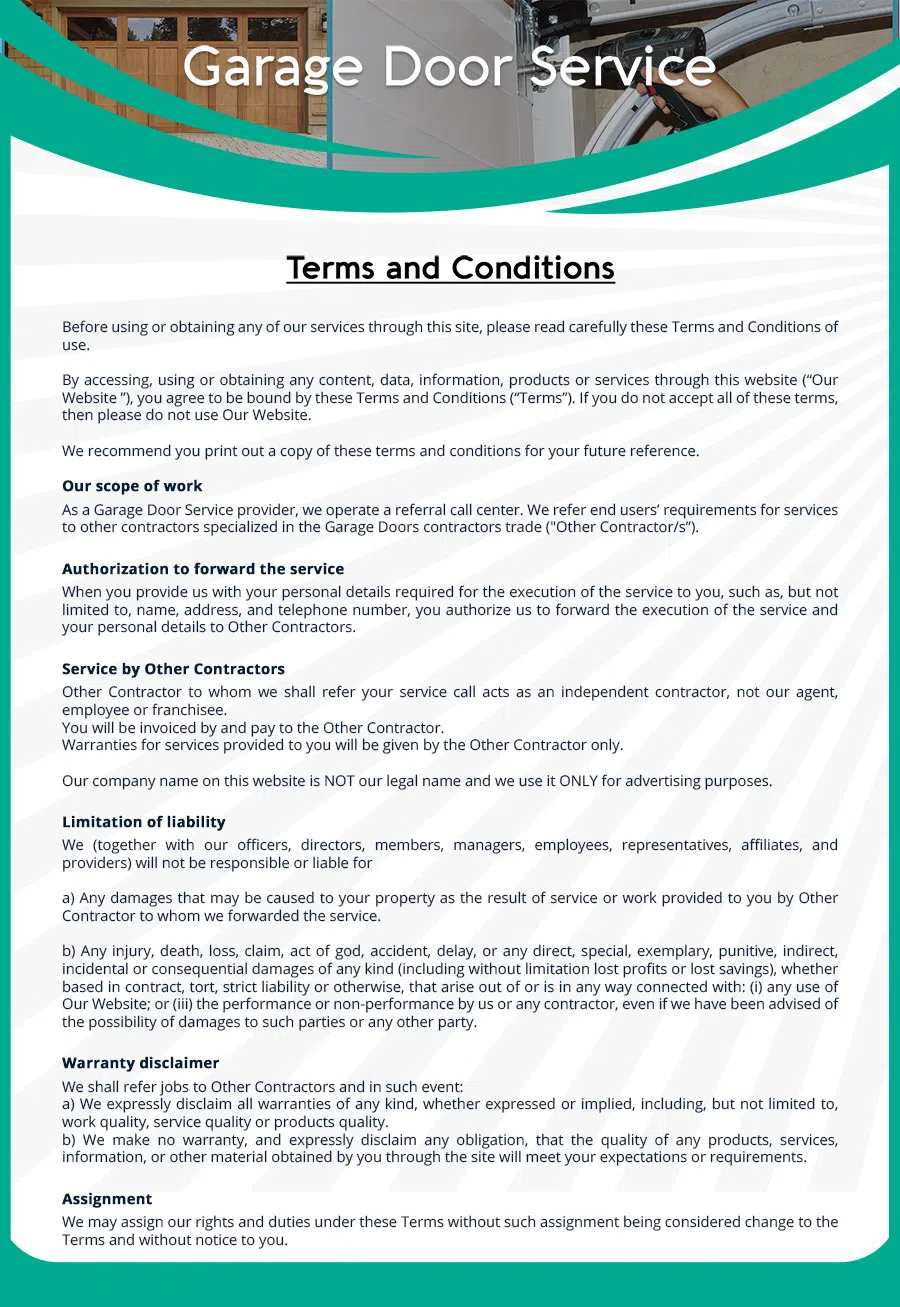 Garage Door Service

Terms and Conditions

Before using or obtaining any of our services through this site, please read carefully these Terms and Conditions of use.

By accessing, using or obtaining any content, data, information, products or services through this website ("Our Website "), you agree to be bound by these Terms and Conditions ("Terms"). If you do not accept all of these terms, then please do not use Our Website.

We recommend you print out a copy of these terms and conditions for your future reference.

Our scope of work
As a Garage Door Service provider, we operate a referral call center. We refer end users' requirements for services to other contractors specialized in the Garage Doors contractors trade ("Other Contractor/s").

Authorization to forward the service
When you provide us with your personal details required for the execution of the service to you, such as, but not limited to, name, address, and telephone number, you authorize us to forward the execution of the service and your personal details to Other Contractors.

Service by Other Contractors
Other Contractor to whom we shall refer your service call acts as an independent contractor, not our agent, employee or franchisee.
You will be invoiced by and pay to the Other Contractor.
Warranties for services provided to you will be given by the Other Contractor only.

Our company name on this website is NOT our legal name and we use it ONLY for advertising purposes.

Limitation of liability
We (together with our officers, directors, members, managers, employees, representatives, affiliates, and providers) will not be responsible or liable for

a) Any damages that may be caused to your property as the result of service or work provided to you by Other Contractor to whom we forwarded the service.

b) Any injury, death, loss, claim, act of god, accident, delay, or any direct, special, exemplary, punitive, indirect, incidental or consequential damages of any kind (including without limitation lost profits or lost savings), whether based in contract, tort, strict liability or otherwise, that arise out of or is in any way connected with: (i) any use of Our Website; or (iii) the performance or non-performance by us or any contractor, even if we have been advised of the possibility of damages to such parties or any other party.

Warranty disclaimer
We shall refer jobs to Other Contractors and in such event:
a) We expressly disclaim all warranties of any kind, whether expressed or implied, including, but not limited to, work quality, service quality or products quality.
b) We make no warranty, and expressly disclaim any obligation, that the quality of any products, services, information, or other material obtained by you through the site will meet your expectations or requirements.

Assignment
We may assign our rights and duties under these Terms without such assignment being considered change to the Terms and without notice to you.